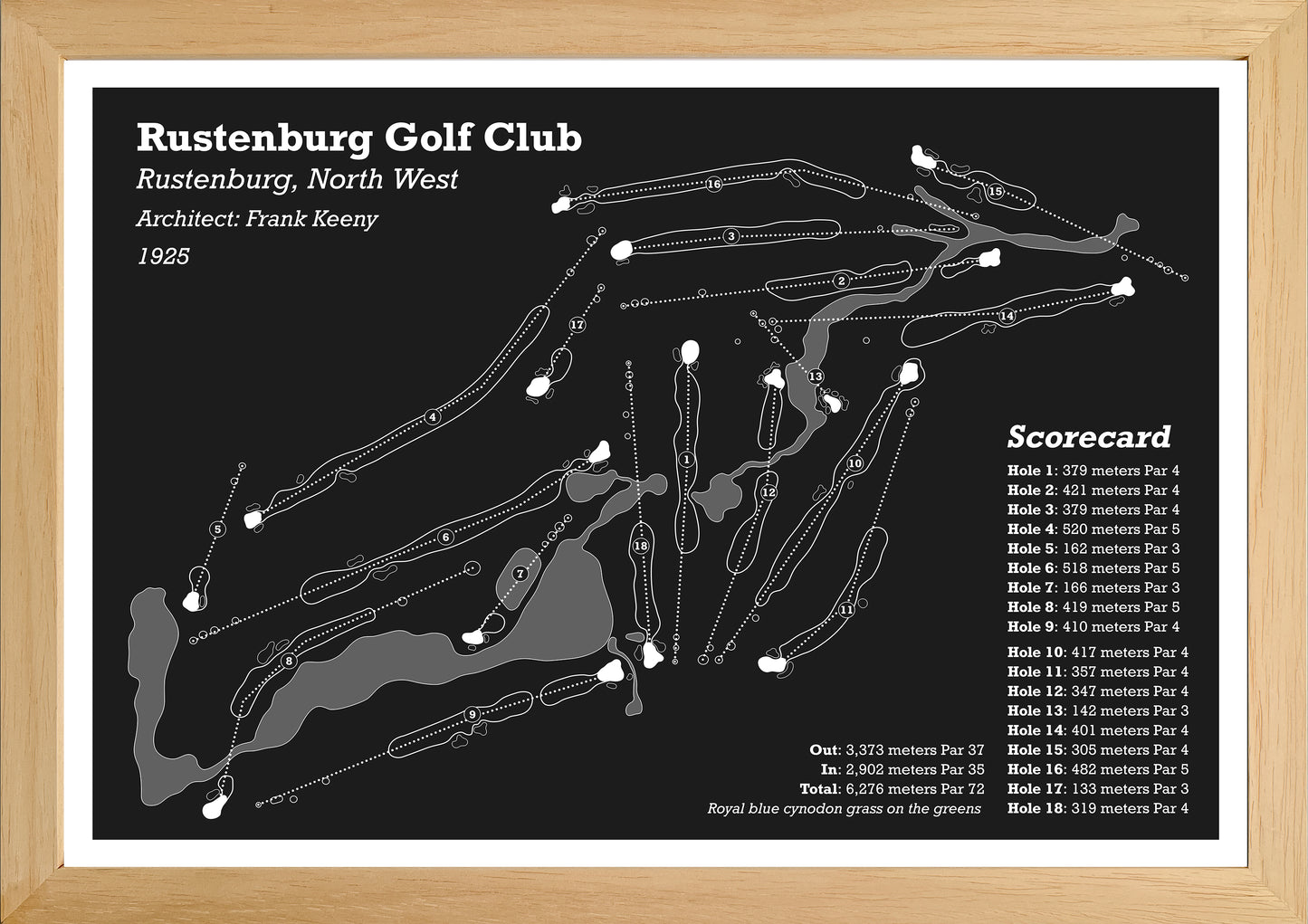 Rustenburg Golf Club
Rustenburg, North West
Architect: Frank Keeny
1925

16
15
3
2
14
17
13
4
1
10
12
5
6
18
7
11
8
9

Scorecard
Hole 1: 379 meters Par 4
Hole 2: 421 meters Par 4
Hole 3: 379 meters Par 4
Hole 4: 520 meters Par 5
Hole 5: 162 meters Par 3
Hole 6: 518 meters Par 5
Hole 7: 166 meters Par 3
Hole 8: 419 meters Par 5
Hole 9: 410 meters Par 4

Hole 10: 417 meters Par 4
Hole 11: 357 meters Par 4
Hole 12: 347 meters Par 4
Hole 13: 142 meters Par 3
Hole 14: 401 meters Par 4
Hole 15: 305 meters Par 4
Hole 16: 482 meters Par 5
Hole 17: 133 meters Par 3
Hole 18: 319 meters Par 4

Out: 3,373 meters Par 37
In: 2,902 meters Par 35
Total: 6,276 meters Par 72
Royal blue cynodon grass on the greens